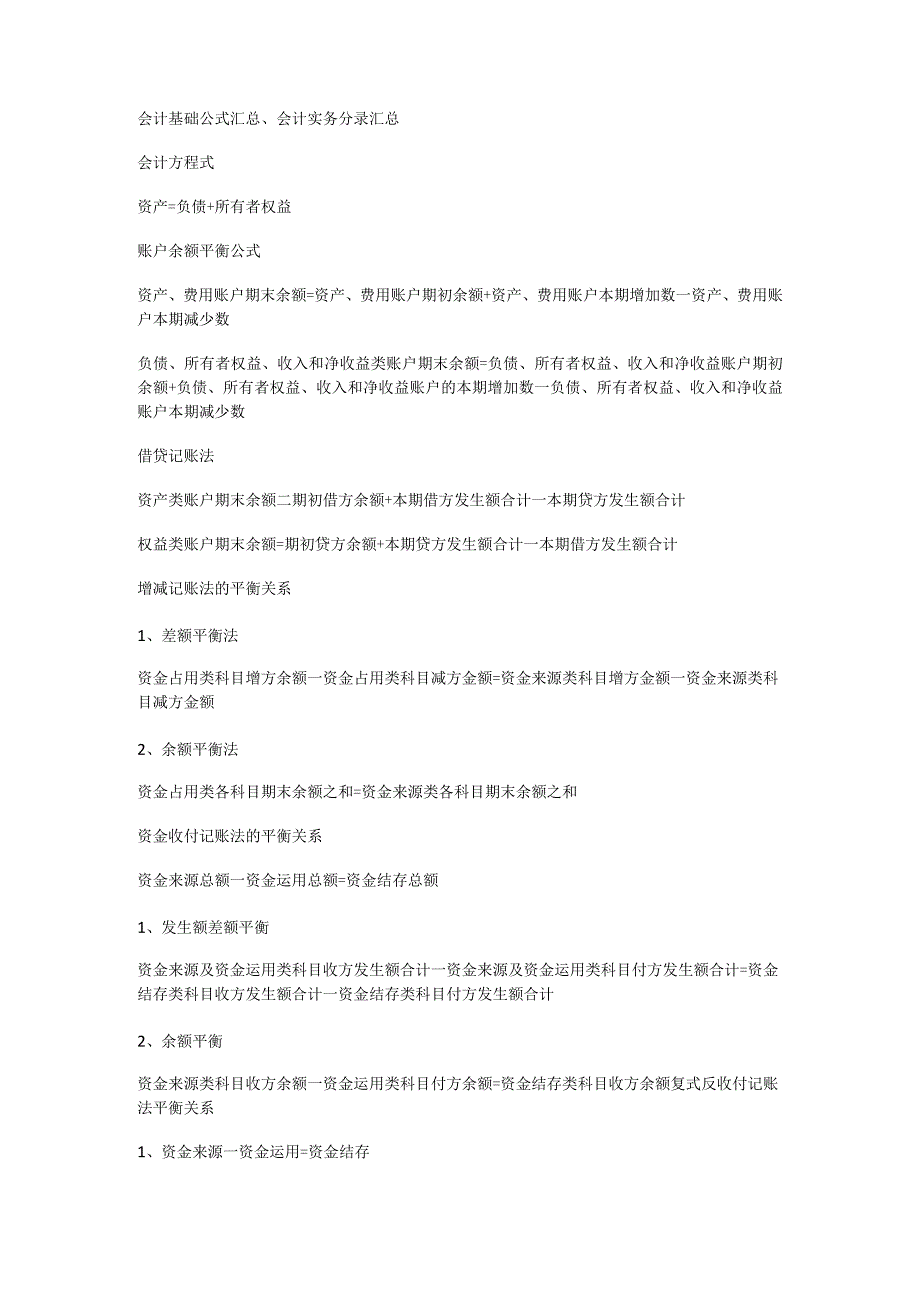 会计基础公式汇总、会计实务分录汇总

会计方程式

资产=负债+所有者权益

账户余额平衡公式

资产、费用账户期末余额=资产、费用账户期初余额+资产、费用账户本期增加数一资产、费用账户本期减少数

负债、所有者权益、收入和净收益类账户期末余额=负债、所有者权益、收入和净收益账户期初余额+负债、所有者权益、收入和净收益账户的本期增加数一负债、所有者权益、收入和净收益账户本期减少数

借贷记账法

资产类账户期末余额二期初借方余额+本期借方发生额合计一本期贷方发生额合计

权益类账户期末余额=期初贷方余额+本期贷方发生额合计一本期借方发生额合计

增减记账法的平衡关系

1、差额平衡法

资金占用类科目增方余额一资金占用类科目减方金额=资金来源类科目增方金额一资金来源类科目减方金额

2、余额平衡法

资金占用类各科目期末余额之和=资金来源类各科目期末余额之和

资金收付记账法的平衡关系

资金来源总额一资金运用总额=资金结存总额

1、发生额差额平衡

资金来源及资金运用类科目收方发生额合计一资金来源及资金运用类科目付方发生额合计=资金结存类科目收方发生额合计一资金结存类科目付方发生额合计

2、余额平衡

资金来源类科目收方余额一资金运用类科目付方余额=资金结存类科目收方余额复式反收付记账法平衡关系

1、资金来源一资金运用=资金结存